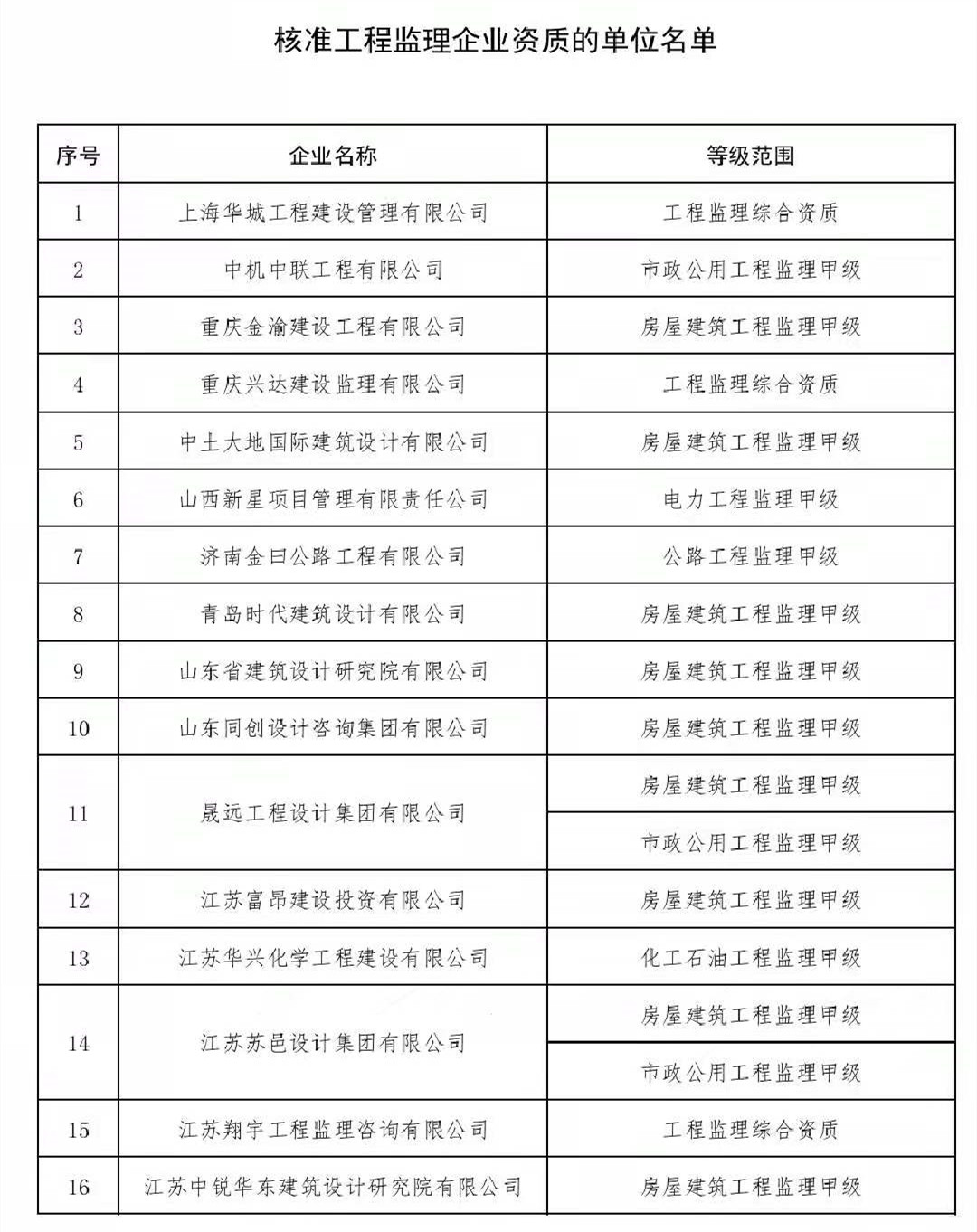 核准工程监理企业资质的单位名单

| 序号 | 企业名称 | 等级范围 |
|---|---|---|
| 1 | 上海华城工程建设管理有限公司 | 工程监理综合资质 |
| 2 | 中机中联工程有限公司 | 市政公用工程监理甲级 |
| 3 | 重庆金渝建设工程有限公司 | 房屋建筑工程监理甲级 |
| 4 | 重庆兴达建设监理有限公司 | 工程监理综合资质 |
| 5 | 中土大地国际建筑设计有限公司 | 房屋建筑工程监理甲级 |
| 6 | 山西新星项目管理有限责任公司 | 电力工程监理甲级 |
| 7 | 济南金曰公路工程有限公司 | 公路工程监理甲级 |
| 8 | 青岛时代建筑设计有限公司 | 房屋建筑工程监理甲级 |
| 9 | 山东省建筑设计研究院有限公司 | 房屋建筑工程监理甲级 |
| 10 | 山东同创设计咨询集团有限公司 | 房屋建筑工程监理甲级 |
| 11 | 晟远工程设计集团有限公司 | 房屋建筑工程监理甲级 |
| | | 市政公用工程监理甲级 |
| 12 | 江苏富昂建设投资有限公司 | 房屋建筑工程监理甲级 |
| 13 | 江苏华兴化学工程建设有限公司 | 化工石油工程监理甲级 |
| 14 | 江苏苏邑设计集团有限公司 | 房屋建筑工程监理甲级 |
| | | 市政公用工程监理甲级 |
| 15 | 江苏翔宇工程监理咨询有限公司 | 工程监理综合资质 |
| 16 | 江苏中锐华东建筑设计研究院有限公司 | 房屋建筑工程监理甲级 |